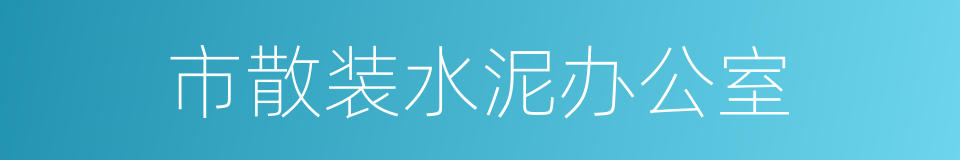 市散装水泥办公室